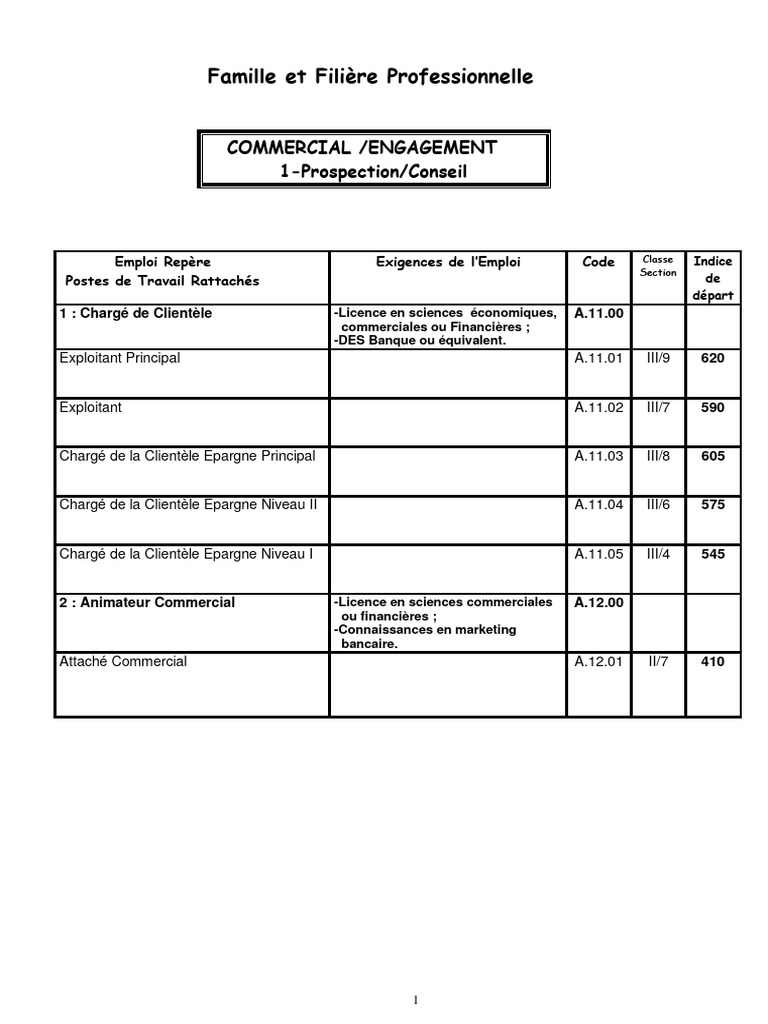 Famille et Filière Professionnelle

COMMERCIAL /ENGAGEMENT
1-Prospection/Conseil

| Emploi Repère Postes de Travail Rattachés | Exigences de l'Emploi | Code | Classe Section | Indice de départ |
|---|---|---|---|---|
| 1 : Chargé de Clientèle | -Licence en sciences économiques, commerciales ou Financières ; -DES Banque ou équivalent. | A.11.00 | | |
| Exploitant Principal | | A.11.01 | III/9 | 620 |
| Exploitant | | A.11.02 | III/7 | 590 |
| Chargé de la Clientèle Epargne Principal | | A.11.03 | III/8 | 605 |
| Chargé de la Clientèle Epargne Niveau II | | A.11.04 | III/6 | 575 |
| Chargé de la Clientèle Epargne Niveau I | | A.11.05 | III/4 | 545 |
| 2 : Animateur Commercial | -Licence en sciences commerciales ou financières ; -Connaissances en marketing bancaire. | A.12.00 | | |
| Attaché Commercial | | A.12.01 | II/7 | 410 |

1